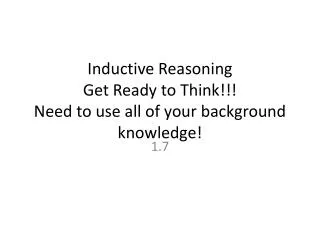 Inductive Reasoning
Get Ready to Think!!!
Need to use all of your background knowledge!

1.7